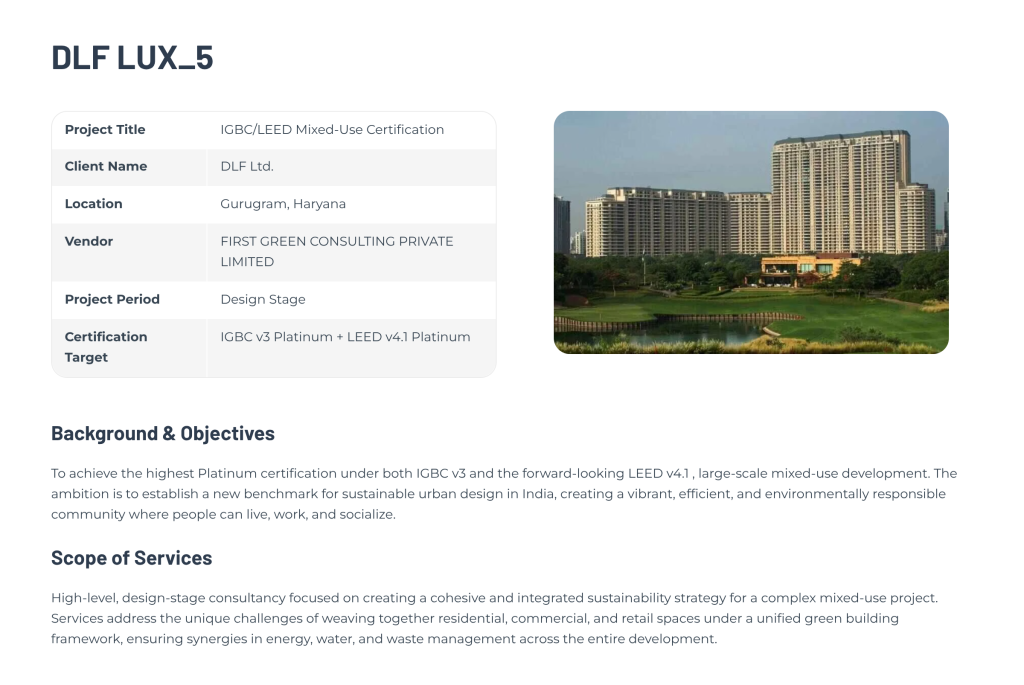 DLF LUX_5

| Project Title | IGBC/LEED Mixed-Use Certification |
|---|---|
| Client Name | DLF Ltd. |
| Location | Gurugram, Haryana |
| Vendor | FIRST GREEN CONSULTING PRIVATE LIMITED |
| Project Period | Design Stage |
| Certification Target | IGBC v3 Platinum + LEED v4.1 Platinum |

Background & Objectives

To achieve the highest Platinum certification under both IGBC v3 and the forward-looking LEED v4.1 , large-scale mixed-use development. The ambition is to establish a new benchmark for sustainable urban design in India, creating a vibrant, efficient, and environmentally responsible community where people can live, work, and socialize.

Scope of Services

High-level, design-stage consultancy focused on creating a cohesive and integrated sustainability strategy for a complex mixed-use project. Services address the unique challenges of weaving together residential, commercial, and retail spaces under a unified green building framework, ensuring synergies in energy, water, and waste management across the entire development.